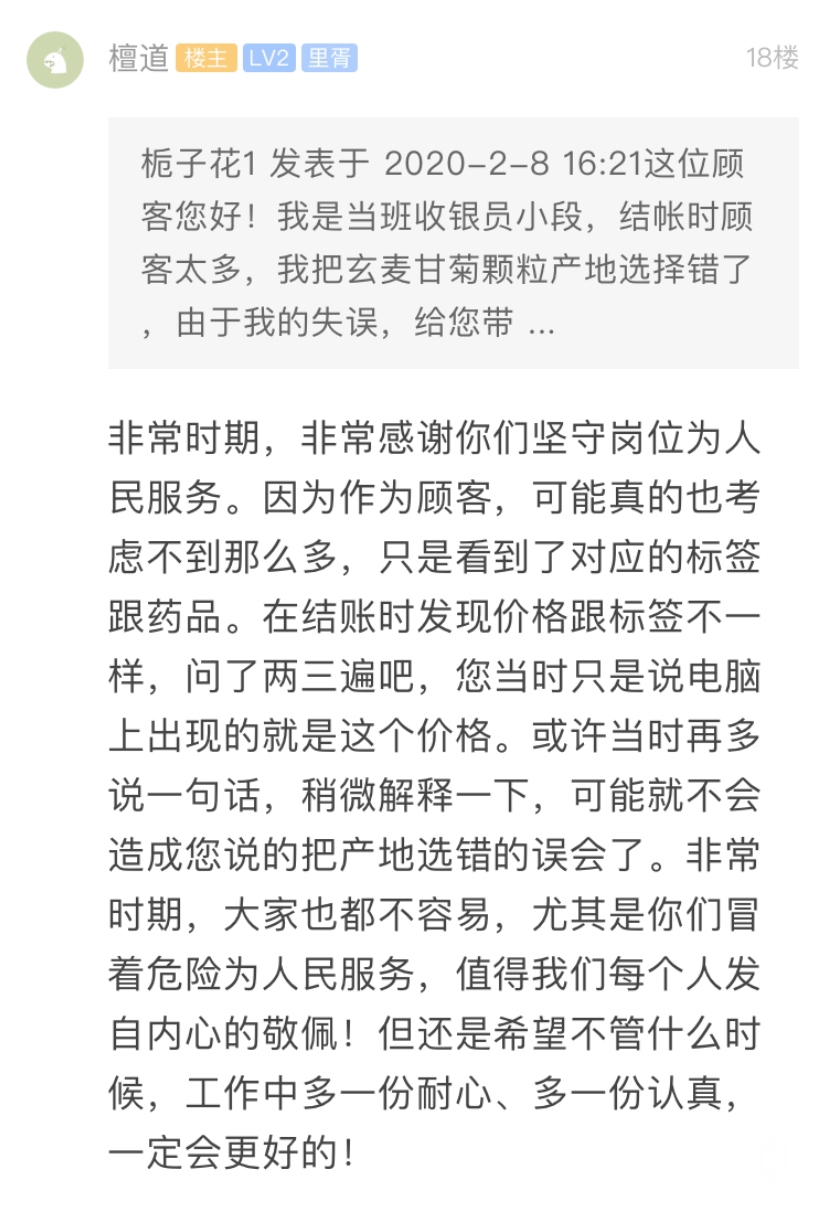 檀道 楼主 LV2 里胥 18楼

栀子花1 发表于 2020-2-8 16:21这位顾客您好！我是当班收银员小段，结帐时顾客太多，我把玄麦甘菊颗粒产地选择错了，由于我的失误，给您带 ...

非常时期，非常感谢你们坚守岗位为人民服务。因为作为顾客，可能真的也考虑不到那么多，只是看到了对应的标签跟药品。在结账时发现价格跟标签不一样，问了两三遍吧，您当时只是说电脑上出现的就是这个价格。或许当时再多说一句话，稍微解释一下，可能就不会造成您说的把产地选错的误会了。非常时期，大家也都不容易，尤其是你们冒着危险为人民服务，值得我们每个人发自内心的敬佩！但还是希望不管什么时候，工作中多一份耐心、多一份认真，一定会更好的！